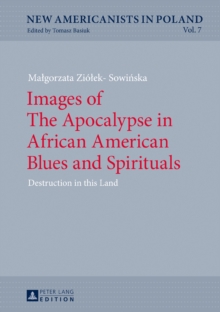 NEW AMERICANISTS IN POLAND
Edited by Tomasz Basiuk
Vol. 7

Małgorzata Ziółek- Sowińska

Images of The Apocalypse in African American Blues and Spirituals

Destruction in this Land

PETER LANG EDITION